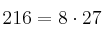 $216 = 8 \cdot 27$